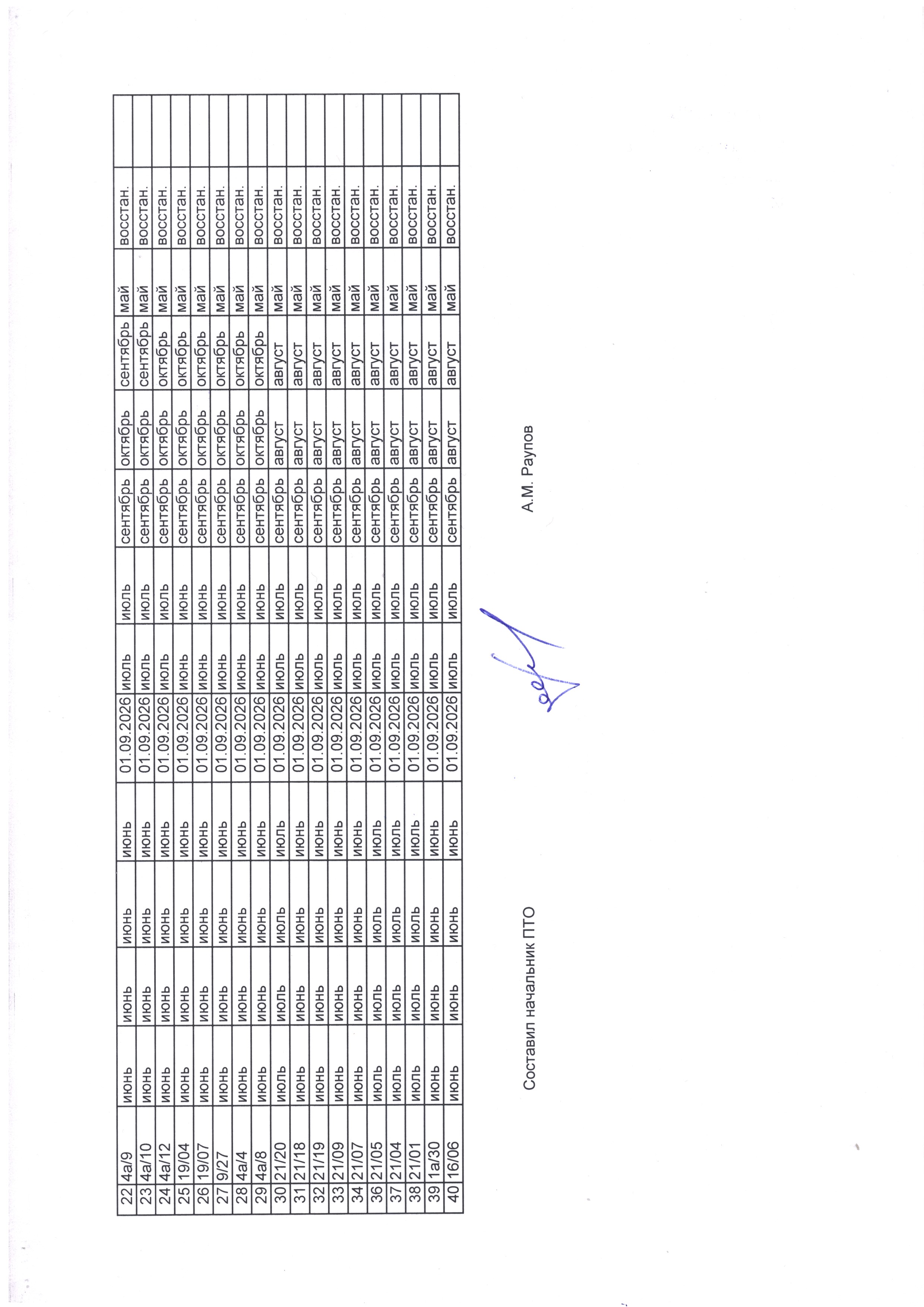 | 22 | 4а/9 | июнь | июнь | июнь | июнь | 01.09.2026 | июль | июль | сентябрь | октябрь | сентябрь | май | восстан. | |
|---|---|---|---|---|---|---|---|---|---|---|---|---|---|---|
| 23 | 4а/10 | июнь | июнь | июнь | июнь | 01.09.2026 | июль | июль | сентябрь | октябрь | сентябрь | май | восстан. | |
| 24 | 4а/12 | июнь | июнь | июнь | июнь | 01.09.2026 | июль | июль | сентябрь | октябрь | октябрь | май | восстан. | |
| 25 | 19/04 | июнь | июнь | июнь | июнь | 01.09.2026 | июнь | июнь | сентябрь | октябрь | октябрь | май | восстан. | |
| 26 | 19/07 | июнь | июнь | июнь | июнь | 01.09.2026 | июнь | июнь | сентябрь | октябрь | октябрь | май | восстан. | |
| 27 | 9/27 | июнь | июнь | июнь | июнь | 01.09.2026 | июнь | июнь | сентябрь | октябрь | октябрь | май | восстан. | |
| 28 | 4а/4 | июнь | июнь | июнь | июнь | 01.09.2026 | июнь | июнь | сентябрь | октябрь | октябрь | май | восстан. | |
| 29 | 4а/8 | июнь | июнь | июнь | июнь | 01.09.2026 | июнь | июнь | сентябрь | октябрь | октябрь | май | восстан. | |
| 30 | 21/20 | июль | июль | июль | июль | 01.09.2026 | июль | июль | сентябрь | август | август | май | восстан. | |
| 31 | 21/18 | июнь | июнь | июнь | июнь | 01.09.2026 | июль | июль | сентябрь | август | август | май | восстан. | |
| 32 | 21/19 | июнь | июнь | июнь | июнь | 01.09.2026 | июль | июль | сентябрь | август | август | май | восстан. | |
| 33 | 21/09 | июнь | июнь | июнь | июнь | 01.09.2026 | июль | июль | сентябрь | август | август | май | восстан. | |
| 34 | 21/07 | июнь | июнь | июнь | июнь | 01.09.2026 | июль | июль | сентябрь | август | август | май | восстан. | |
| 36 | 21/05 | июль | июль | июль | июль | 01.09.2026 | июль | июль | сентябрь | август | август | май | восстан. | |
| 37 | 21/04 | июль | июль | июль | июль | 01.09.2026 | июль | июль | сентябрь | август | август | май | восстан. | |
| 38 | 21/01 | июль | июль | июль | июль | 01.09.2026 | июль | июль | сентябрь | август | август | май | восстан. | |
| 39 | 1а/30 | июнь | июнь | июнь | июнь | 01.09.2026 | июль | июль | сентябрь | август | август | май | восстан. | |
| 40 | 16/06 | июнь | июнь | июнь | июнь | 01.09.2026 | июль | июль | сентябрь | август | август | май | восстан. | |

Составил начальник ПТО

А.М. Раупов